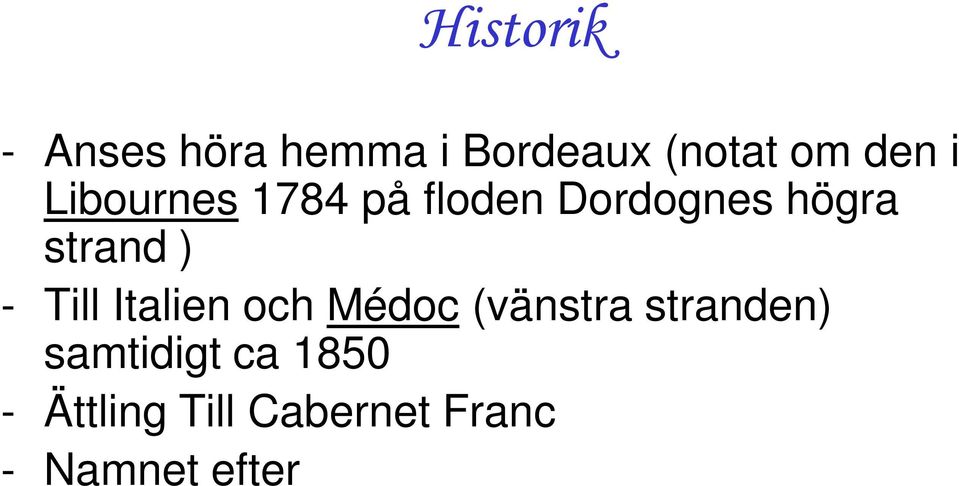 Historik

- Anses höra hemma i Bordeaux (notat om den i Libournes 1784 på floden Dordognes högra strand )
- Till Italien och Médoc (vänstra stranden) samtidigt ca 1850
- Ättling Till Cabernet Franc
- Namnet efter